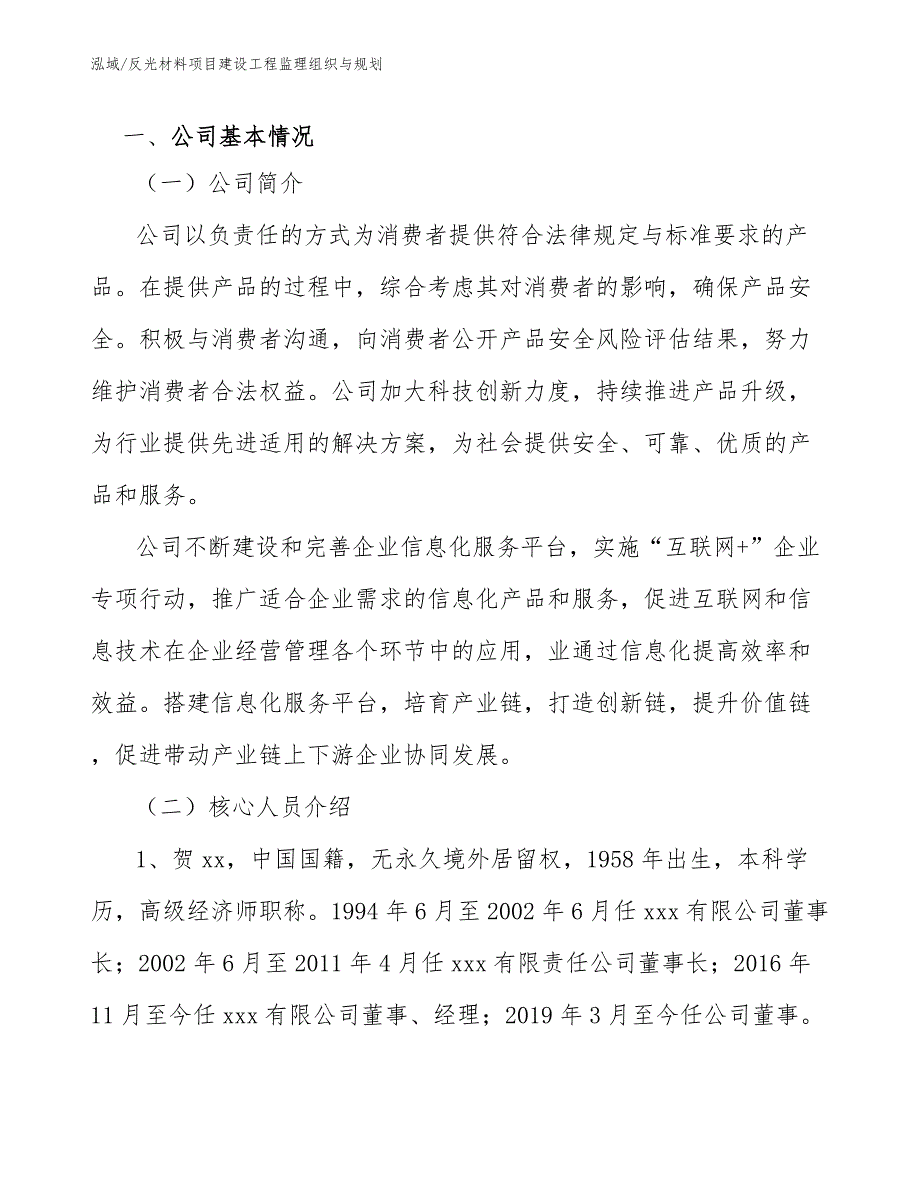 泓域/反光材料项目建设工程监理组织与规划

一、公司基本情况

（一）公司简介

公司以负责任的方式为消费者提供符合法律规定与标准要求的产品。在提供产品的过程中，综合考虑其对消费者的影响，确保产品安全。积极与消费者沟通，向消费者公开产品安全风险评估结果，努力维护消费者合法权益。公司加大科技创新力度，持续推进产品升级，为行业提供先进适用的解决方案，为社会提供安全、可靠、优质的产品和服务。

公司不断建设和完善企业信息化服务平台，实施“互联网+”企业专项行动，推广适合企业需求的信息化产品和服务，促进互联网和信息技术在企业经营管理各个环节中的应用，业通过信息化提高效率和效益。搭建信息化服务平台，培育产业链，打造创新链，提升价值链，促进带动产业链上下游企业协同发展。

（二）核心人员介绍

1、贺 xx，中国国籍，无永久境外居留权，1958 年出生，本科学历，高级经济师职称。1994 年 6 月至 2002 年 6 月任 xxx 有限公司董事长；2002 年 6 月至 2011 年 4 月任 xxx 有限责任公司董事长；2016 年 11 月至今任 xxx 有限公司董事、经理；2019 年 3 月至今任公司董事。